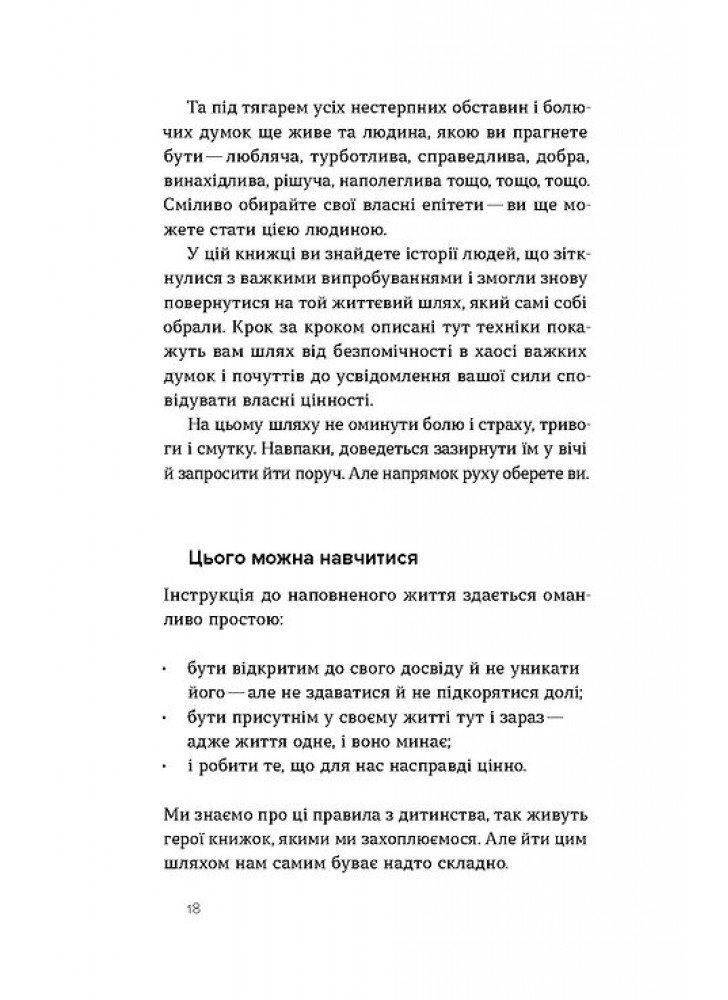 Та під тягарем усіх нестерпних обставин і болючих думок ще живе та людина, якою ви прагнете бути — любляча, турботлива, справедлива, добра, винахідлива, рішуча, наполеглива тощо, тощо, тощо. Сміливо обирайте свої власні епітети — ви ще можете стати цією людиною.

У цій книжці ви знайдете історії людей, що зіткнулися з важкими випробуваннями і змогли знову повернутися на той життєвий шлях, який самі собі обрали. Крок за кроком описані тут техніки покажуть вам шлях від безпомічності в хаосі важких думок і почуттів до усвідомлення вашої сили сповідувати власні цінності.

На цьому шляху не оминути болю і страху, тривоги і смутку. Навпаки, доведеться зазирнути їм у вічі й запросити йти поруч. Але напрямок руху оберете ви.

Цього можна навчитися

Інструкція до наповненого життя здається оманливо простою:

· бути відкритим до свого досвіду й не уникати його — але не здаватися й не підкорятися долі;
· бути присутнім у своєму житті тут і зараз — адже життя одне, і воно минає;
· і робити те, що для нас насправді цінно.

Ми знаємо про ці правила з дитинства, так живуть герої книжок, якими ми захоплюємося. Але йти цим шляхом нам самим буває надто складно.

18